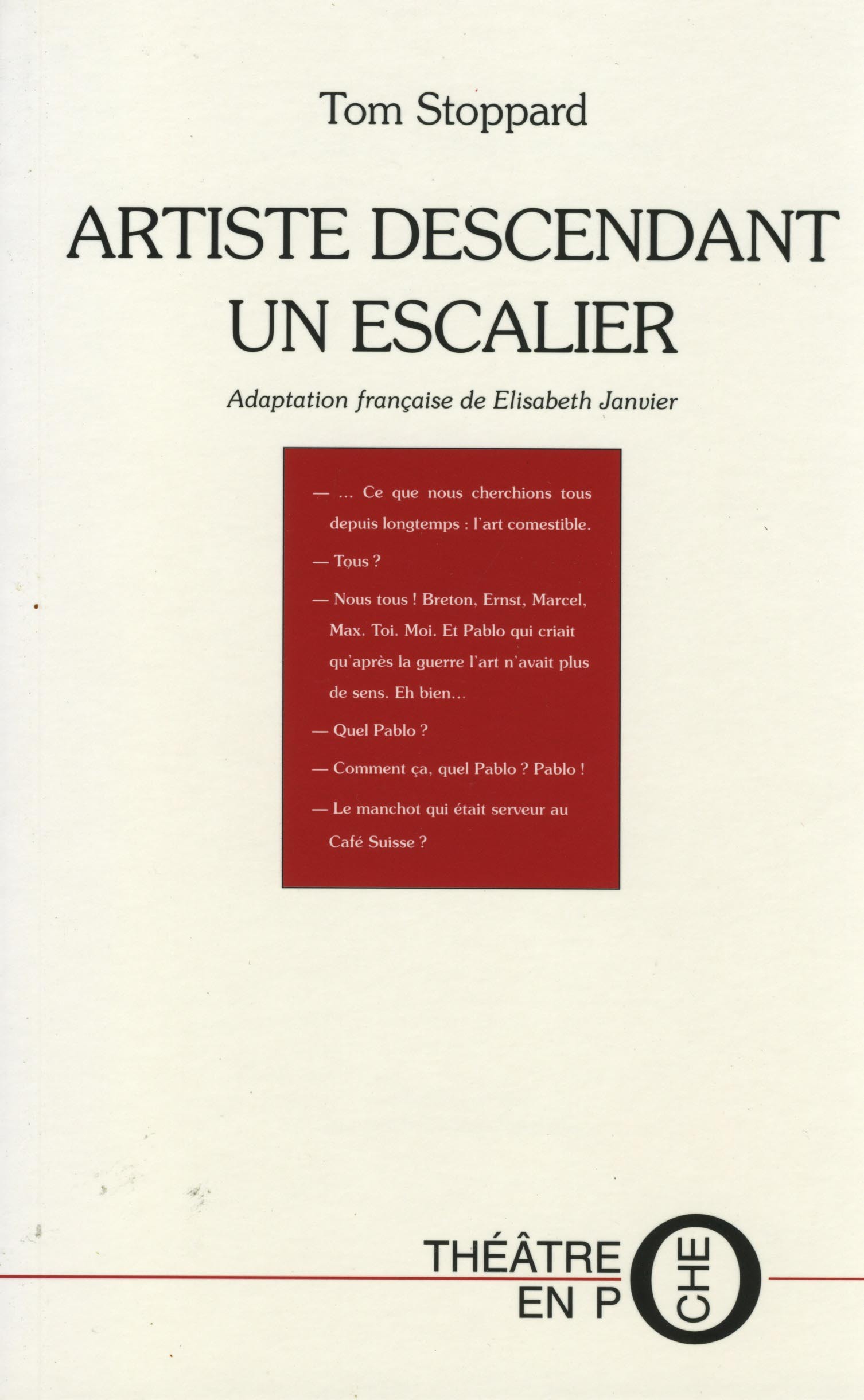 Tom Stoppard

ARTISTE DESCENDANT UN ESCALIER

Adaptation française de Elisabeth Janvier

— ... Ce que nous cherchions tous depuis longtemps : l'art comestible.

— Tous ?

— Nous tous ! Breton, Ernst, Marcel, Max. Toi. Moi. Et Pablo qui criait qu'après la guerre l'art n'avait plus de sens. Eh bien...

— Quel Pablo ?

— Comment ça, quel Pablo ? Pablo !

— Le manchot qui était serveur au Café Suisse ?

THÉÂTRE
EN POCHE